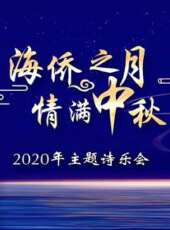 海侨之月
情满中秋

2020年主题诗乐会